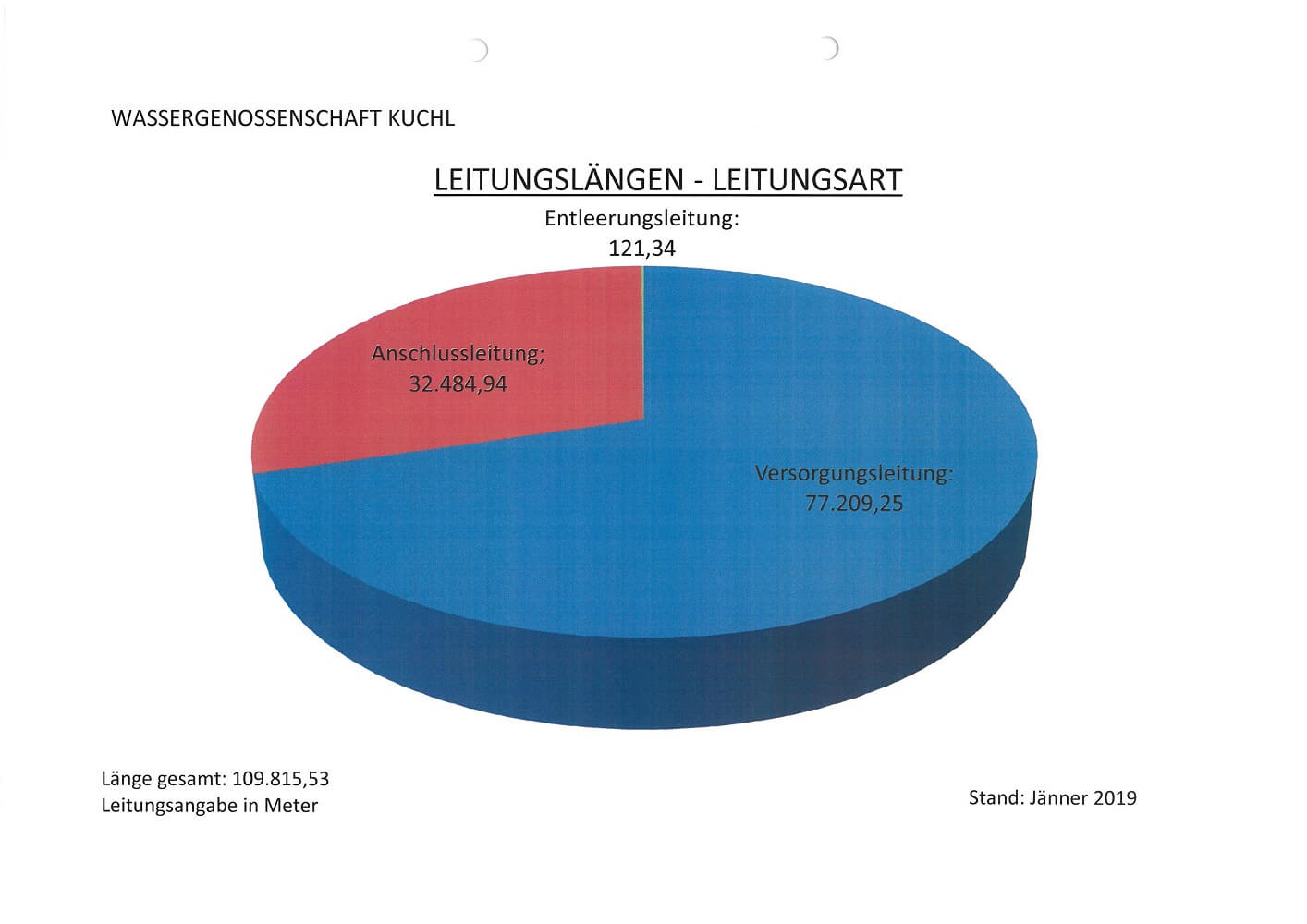 WASSERGENOSSENSCHAFT KUCHL

LEITUNGSLÄNGEN - LEITUNGSART

Entleerungsleitung: 121,34

Anschlussleitung; 32.484,94

Versorgungsleitung: 77.209,25

Länge gesamt: 109.815,53
Leitungsangabe in Meter

Stand: Jänner 2019